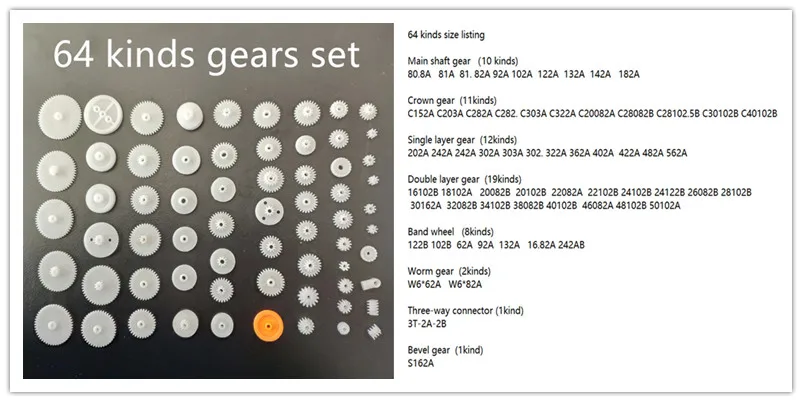 64 kinds gears set

64 kinds size listing

Main shaft gear (10 kinds)
80.8A 81A 81. 82A 92A 102A 122A 132A 142A 182A

Crown gear (11kinds)
C152A C203A C282A C282. C303A C322A C20082A C28082B C28102.5B C30102B C40102B

Single layer gear (12kinds)
202A 242A 242A 302A 303A 302. 322A 362A 402A 422A 482A 562A

Double layer gear (19kinds)
16102B 18102A 20082B 20102B 22082A 22102B 24102B 24122B 26082B 28102B 30162A 32082B 34102B 38082B 40102B 46082A 48102B 50102A

Band wheel (8kinds)
122B 102B 62A 92A 132A 16.82A 242AB

Worm gear (2kinds)
W6*62A W6*82A

Three-way connector (1kind)
3T-2A-2B

Bevel gear (1kind)
S162A